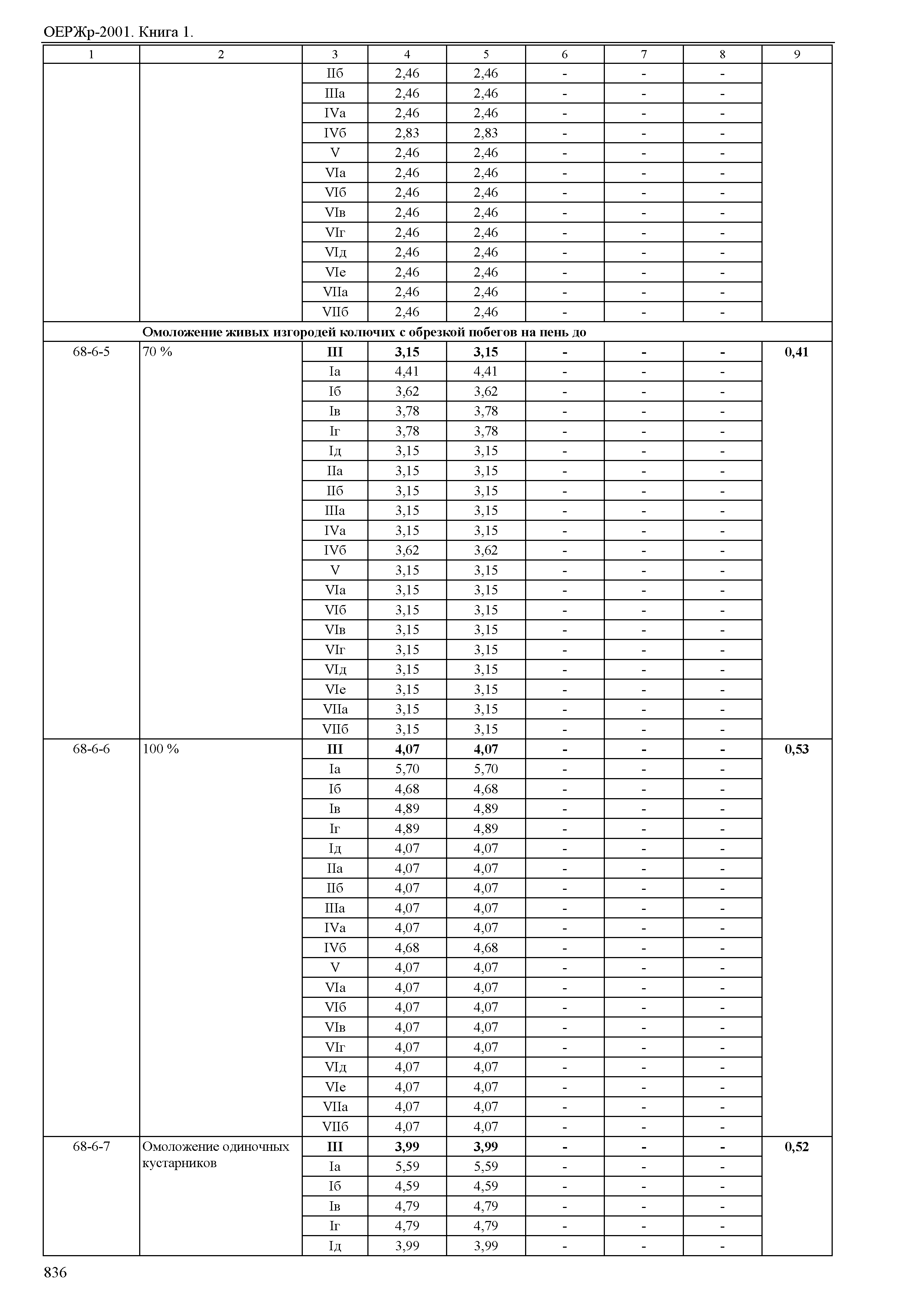 ОЕРЖр-2001. Книга 1.

| 1 | 2 | 3 | 4 | 5 | 6 | 7 | 8 | 9 |
|---|---|---|---|---|---|---|---|---|
| | | IIб | 2,46 | 2,46 | - | - | - | |
| | | IIIа | 2,46 | 2,46 | - | - | - | |
| | | IVа | 2,46 | 2,46 | - | - | - | |
| | | IVб | 2,83 | 2,83 | - | - | - | |
| | | V | 2,46 | 2,46 | - | - | - | |
| | | VIа | 2,46 | 2,46 | - | - | - | |
| | | VIб | 2,46 | 2,46 | - | - | - | |
| | | VIв | 2,46 | 2,46 | - | - | - | |
| | | VIг | 2,46 | 2,46 | - | - | - | |
| | | VIд | 2,46 | 2,46 | - | - | - | |
| | | VIе | 2,46 | 2,46 | - | - | - | |
| | | VIIа | 2,46 | 2,46 | - | - | - | |
| | | VIIб | 2,46 | 2,46 | - | - | - | |
| | Омоложение живых изгородей колючих с обрезкой побегов на пень до | | | | | | | |
| 68-6-5 | 70 % | III | 3,15 | 3,15 | - | - | - | 0,41 |
| | | Iа | 4,41 | 4,41 | - | - | - | |
| | | Iб | 3,62 | 3,62 | - | - | - | |
| | | Iв | 3,78 | 3,78 | - | - | - | |
| | | Iг | 3,78 | 3,78 | - | - | - | |
| | | Iд | 3,15 | 3,15 | - | - | - | |
| | | IIа | 3,15 | 3,15 | - | - | - | |
| | | IIб | 3,15 | 3,15 | - | - | - | |
| | | IIIа | 3,15 | 3,15 | - | - | - | |
| | | IVа | 3,15 | 3,15 | - | - | - | |
| | | IVб | 3,62 | 3,62 | - | - | - | |
| | | V | 3,15 | 3,15 | - | - | - | |
| | | VIа | 3,15 | 3,15 | - | - | - | |
| | | VIб | 3,15 | 3,15 | - | - | - | |
| | | VIв | 3,15 | 3,15 | - | - | - | |
| | | VIг | 3,15 | 3,15 | - | - | - | |
| | | VIд | 3,15 | 3,15 | - | - | - | |
| | | VIе | 3,15 | 3,15 | - | - | - | |
| | | VIIа | 3,15 | 3,15 | - | - | - | |
| | | VIIб | 3,15 | 3,15 | - | - | - | |
| 68-6-6 | 100 % | III | 4,07 | 4,07 | - | - | - | 0,53 |
| | | Iа | 5,70 | 5,70 | - | - | - | |
| | | Iб | 4,68 | 4,68 | - | - | - | |
| | | Iв | 4,89 | 4,89 | - | - | - | |
| | | Iг | 4,89 | 4,89 | - | - | - | |
| | | Iд | 4,07 | 4,07 | - | - | - | |
| | | IIа | 4,07 | 4,07 | - | - | - | |
| | | IIб | 4,07 | 4,07 | - | - | - | |
| | | IIIа | 4,07 | 4,07 | - | - | - | |
| | | IVа | 4,07 | 4,07 | - | - | - | |
| | | IVб | 4,68 | 4,68 | - | - | - | |
| | | V | 4,07 | 4,07 | - | - | - | |
| | | VIа | 4,07 | 4,07 | - | - | - | |
| | | VIб | 4,07 | 4,07 | - | - | - | |
| | | VIв | 4,07 | 4,07 | - | - | - | |
| | | VIг | 4,07 | 4,07 | - | - | - | |
| | | VIд | 4,07 | 4,07 | - | - | - | |
| | | VIе | 4,07 | 4,07 | - | - | - | |
| | | VIIа | 4,07 | 4,07 | - | - | - | |
| | | VIIб | 4,07 | 4,07 | - | - | - | |
| 68-6-7 | Омоложение одиночных кустарников | III | 3,99 | 3,99 | - | - | - | 0,52 |
| | | Iа | 5,59 | 5,59 | - | - | - | |
| | | Iб | 4,59 | 4,59 | - | - | - | |
| | | Iв | 4,79 | 4,79 | - | - | - | |
| | | Iг | 4,79 | 4,79 | - | - | - | |
| | | Iд | 3,99 | 3,99 | - | - | - | |

836